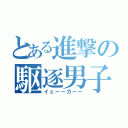 とある進撃の駆逐男子
イェーーガーー